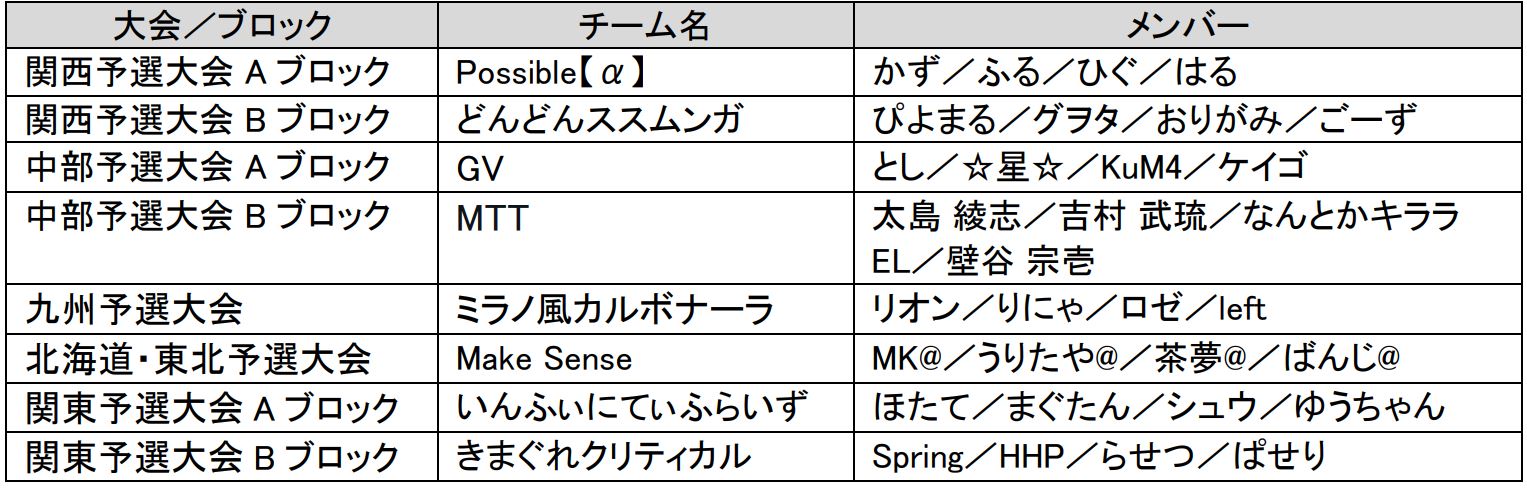 | 大会／ブロック | チーム名 | メンバー |
|---|---|---|
| 関西予選大会Aブロック | Possible【α】 | かず／ふる／ひぐ／はる |
| 関西予選大会Bブロック | どんどんススムンガ | ぴよまる／グヲタ／おりがみ／ごーず |
| 中部予選大会Aブロック | GV | とし／☆星☆／KuM4／ケイゴ |
| 中部予選大会Bブロック | MTT | 太島 綾志／吉村 武琉／なんとかキララEL／壁谷 宗壱 |
| 九州予選大会 | ミラノ風カルボナーラ | リオン／りにゃ／ロゼ／left |
| 北海道・東北予選大会 | Make Sense | MK@／うりたや@／茶夢@／ばんじ@ |
| 関東予選大会Aブロック | いんふぃにてぃふらいず | ほたて／まぐたん／シュウ／ゆうちゃん |
| 関東予選大会Bブロック | きまぐれクリティカル | Spring／HHP／らせつ／ぱせり |